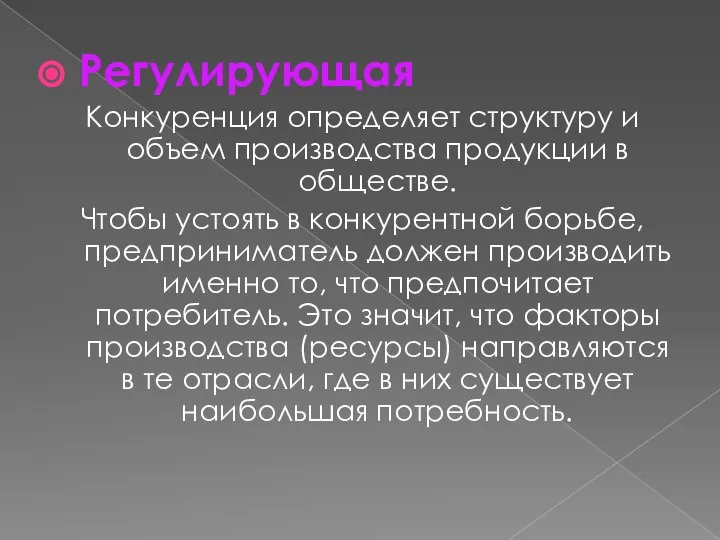 Регулирующая

Конкуренция определяет структуру и объем производства продукции в обществе.

Чтобы устоять в конкурентной борьбе, предприниматель должен производить именно то, что предпочитает потребитель. Это значит, что факторы производства (ресурсы) направляются в те отрасли, где в них существует наибольшая потребность.